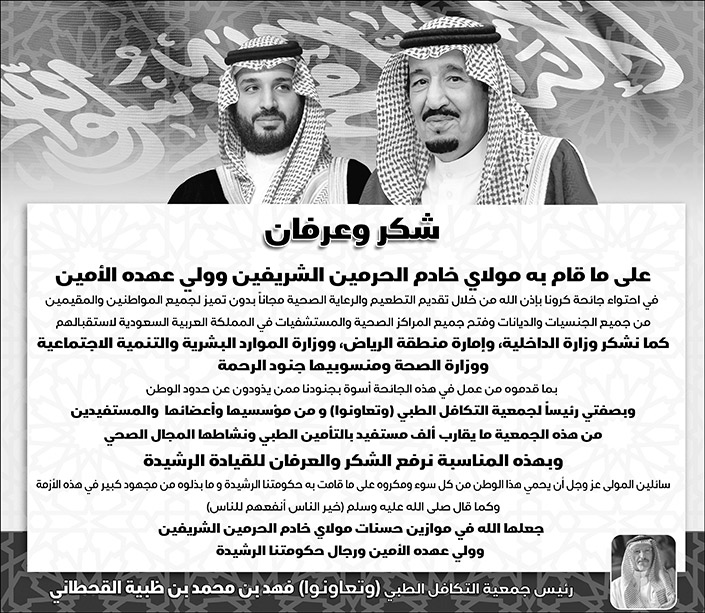 شكر وعرفان

على ما قام به مولاي خادم الحرمين الشريفين وولي عهده الأمين

في احتواء جائحة كرونا بإذن الله من خلال تقديم التطعيم والرعاية الصحية مجاناً بدون تميز لجميع المواطنين والمقيمين من جميع الجنسيات والديانات وفتح جميع المراكز الصحية والمستشفيات في المملكة العربية السعودية لاستقبالهم

كما نشكر وزارة الداخلية، وإمارة منطقة الرياض، ووزارة الموارد البشرية والتنمية الاجتماعية ووزارة الصحة ومنسوبيها جنود الرحمة

بما قدموه من عمل في هذه الجائحة أسوة بجنودنا ممن يذودون عن حدود الوطن

وبصفتي رئيساً لجمعية التكافل الطبي (وتعاونوا) و من مؤسسيها وأعضائها والمستفيدين من هذه الجمعية ما يقارب ألف مستفيد بالتأمين الطبي ونشاطها المجال الصحي

وبهذه المناسبة نرفع الشكر والعرفان للقيادة الرشيدة

سائلين المولى عز وجل أن يحمي هذا الوطن من كل سوء ومكروه على ما قامت به حكومتنا الرشيدة و ما بذلوه من مجهود كبير في هذه الأزمة وكما قال صلى الله عليه وسلم (خير الناس أنفعهم للناس)

جعلها الله في موازين حسنات مولاي خادم الحرمين الشريفين وولي عهده الأمين ورجال حكومتنا الرشيدة

رئيس جمعية التكافل الطبي (وتعاونوا) فهد بن محمد بن ظبية القحطاني